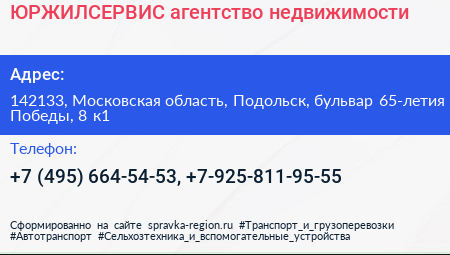 ЮРЖИЛСЕРВИС агентство недвижимости

Адрес:

142133, Московская область, Подольск, бульвар 65-летия Победы, 8 к1

Телефон:

+7 (495) 664-54-53, +7-925-811-95-55

Сформированно на сайте spravka-region.ru #Транспорт_и_грузоперевозки #Автотранспорт #Сельхозтехника_и_вспомогательные_устройства